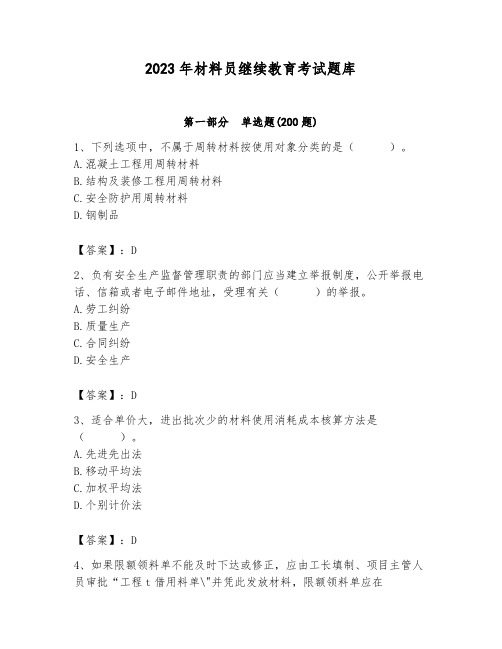 2023年材料员继续教育考试题库

第一部分 单选题(200题)

1、下列选项中，不属于周转材料按使用对象分类的是（ ）。
A.混凝土工程用周转材料
B.结构及装修工程用周转材料
C.安全防护用周转材料
D.钢制品

【答案】：D

2、负有安全生产监督管理职责的部门应当建立举报制度，公开举报电话、信箱或者电子邮件地址，受理有关（ ）的举报。
A.劳工纠纷
B.质量生产
C.合同纠纷
D.安全生产

【答案】：D

3、适合单价大，进出批次少的材料使用消耗成本核算方法是（ ）。
A.先进先出法
B.移动平均法
C.加权平均法
D.个别计价法

【答案】：D

4、如果限额领料单不能及时下达或修正，应由工长填制、项目主管人员审批“工程t借用料单\"并凭此发放材料，限额领料单应在